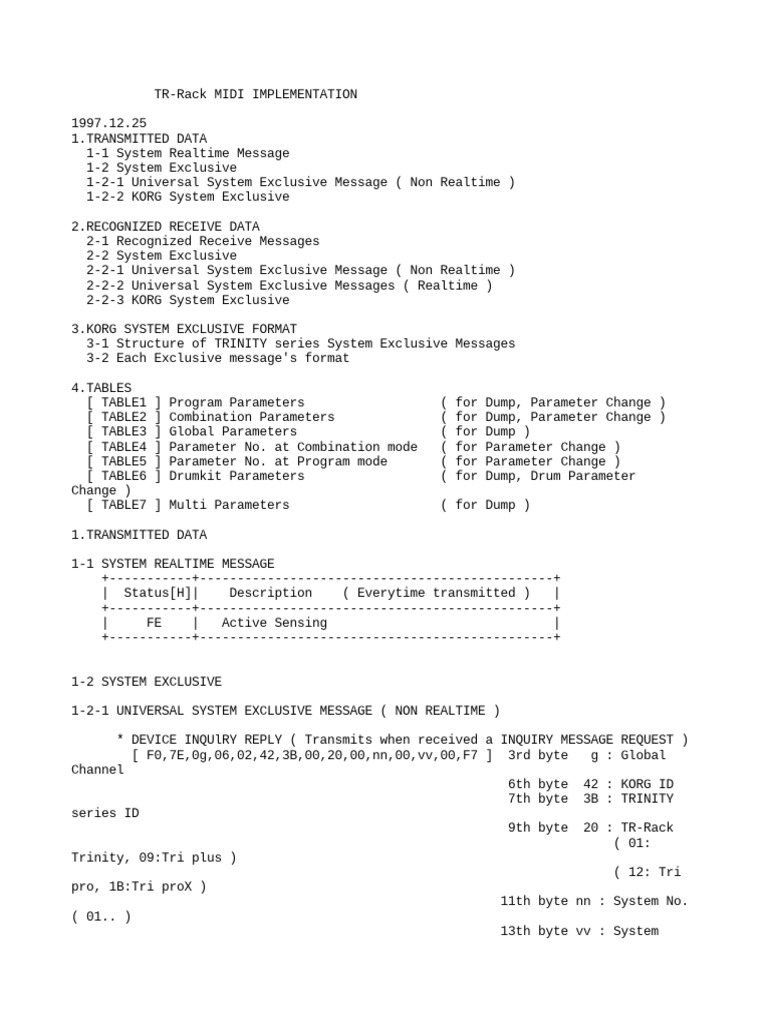 TR-Rack MIDI IMPLEMENTATION

1997.12.25
1.TRANSMITTED DATA
1-1 System Realtime Message
1-2 System Exclusive
1-2-1 Universal System Exclusive Message ( Non Realtime )
1-2-2 KORG System Exclusive

2.RECOGNIZED RECEIVE DATA
2-1 Recognized Receive Messages
2-2 System Exclusive
2-2-1 Universal System Exclusive Message ( Non Realtime )
2-2-2 Universal System Exclusive Messages ( Realtime )
2-2-3 KORG System Exclusive

3.KORG SYSTEM EXCLUSIVE FORMAT
3-1 Structure of TRINITY series System Exclusive Messages
3-2 Each Exclusive message's format

4.TABLES
[ TABLE1 ] Program Parameters ( for Dump, Parameter Change )
[ TABLE2 ] Combination Parameters ( for Dump, Parameter Change )
[ TABLE3 ] Global Parameters ( for Dump )
[ TABLE4 ] Parameter No. at Combination mode ( for Parameter Change )
[ TABLE5 ] Parameter No. at Program mode ( for Parameter Change )
[ TABLE6 ] Drumkit Parameters ( for Dump, Drum Parameter Change )
[ TABLE7 ] Multi Parameters ( for Dump )

1.TRANSMITTED DATA

1-1 SYSTEM REALTIME MESSAGE

| Status[H] | Description ( Everytime transmitted ) |
|---|---|
| FE | Active Sensing |

1-2 SYSTEM EXCLUSIVE

1-2-1 UNIVERSAL SYSTEM EXCLUSIVE MESSAGE ( NON REALTIME )

* DEVICE INQUlRY REPLY ( Transmits when received a INQUIRY MESSAGE REQUEST )
[ F0,7E,0g,06,02,42,3B,00,20,00,nn,00,vv,00,F7 ] 3rd byte g : Global Channel
6th byte 42 : KORG ID
7th byte 3B : TRINITY series ID
9th byte 20 : TR-Rack
( 01: Trinity, 09:Tri plus )
( 12: Tri pro, 1B:Tri proX )
11th byte nn : System No. ( 01.. )
13th byte vv : System